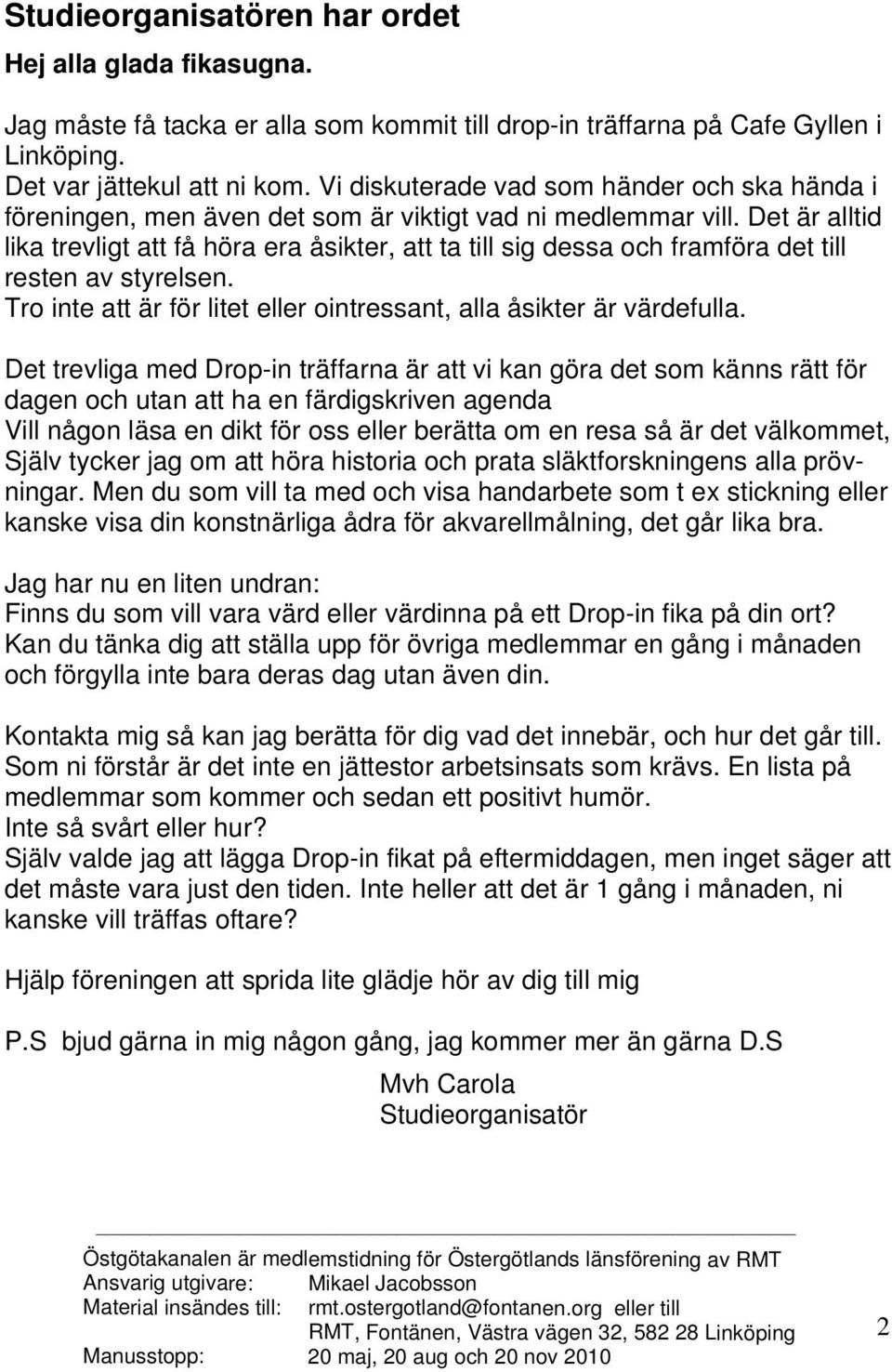 Studieorganisatören har ordet

Hej alla glada fikasugna.

Jag måste få tacka er alla som kommit till drop-in träffarna på Cafe Gyllen i Linköping.
Det var jättekul att ni kom. Vi diskuterade vad som händer och ska hända i föreningen, men även det som är viktigt vad ni medlemmar vill. Det är alltid lika trevligt att få höra era åsikter, att ta till sig dessa och framföra det till resten av styrelsen.
Tro inte att är för litet eller ointressant, alla åsikter är värdefulla.

Det trevliga med Drop-in träffarna är att vi kan göra det som känns rätt för dagen och utan att ha en färdigskriven agenda
Vill någon läsa en dikt för oss eller berätta om en resa så är det välkommet, Själv tycker jag om att höra historia och prata släktforskningens alla prövningar. Men du som vill ta med och visa handarbete som t ex stickning eller kanske visa din konstnärliga ådra för akvarellmålning, det går lika bra.

Jag har nu en liten undran:
Finns du som vill vara värd eller värdinna på ett Drop-in fika på din ort?
Kan du tänka dig att ställa upp för övriga medlemmar en gång i månaden och förgylla inte bara deras dag utan även din.

Kontakta mig så kan jag berätta för dig vad det innebär, och hur det går till.
Som ni förstår är det inte en jättestor arbetsinsats som krävs. En lista på medlemmar som kommer och sedan ett positivt humör.
Inte så svårt eller hur?
Själv valde jag att lägga Drop-in fikat på eftermiddagen, men inget säger att det måste vara just den tiden. Inte heller att det är 1 gång i månaden, ni kanske vill träffas oftare?

Hjälp föreningen att sprida lite glädje hör av dig till mig

P.S bjud gärna in mig någon gång, jag kommer mer än gärna D.S

Mvh Carola
Studieorganisatör

Östgötakanalen är medlemstidning för Östergötlands länsförening av RMT
Ansvarig utgivare: Mikael Jacobsson
Material insändes till: rmt.ostergotland@fontanen.org eller till
RMT, Fontänen, Västra vägen 32, 582 28 Linköping
Manusstopp: 20 maj, 20 aug och 20 nov 2010

2